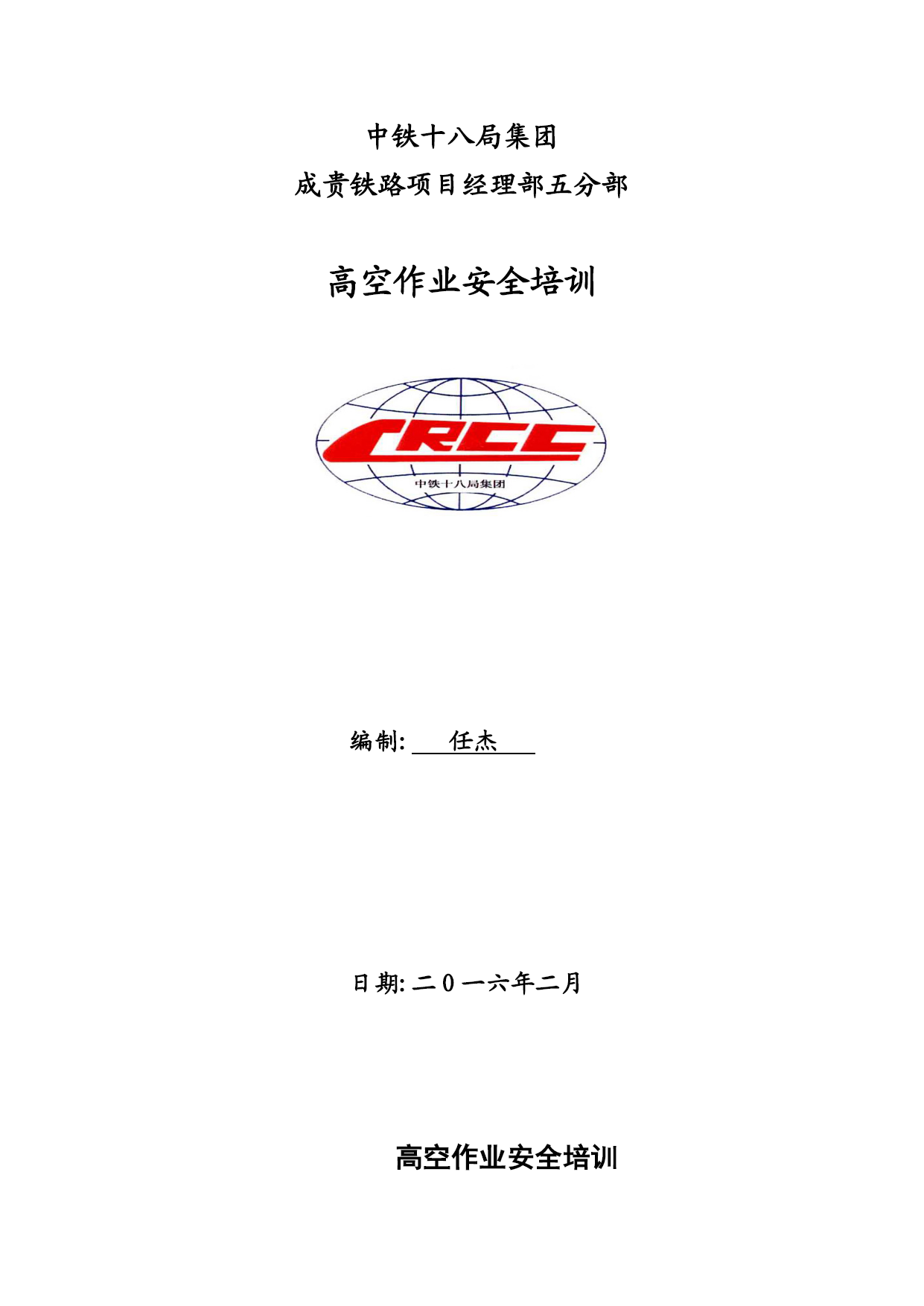 中铁十八局集团
成贵铁路项目经理部五分部

高空作业安全培训

CRCC
中铁十八局集团

编制: 任杰

日期: 二0一六年二月

高空作业安全培训